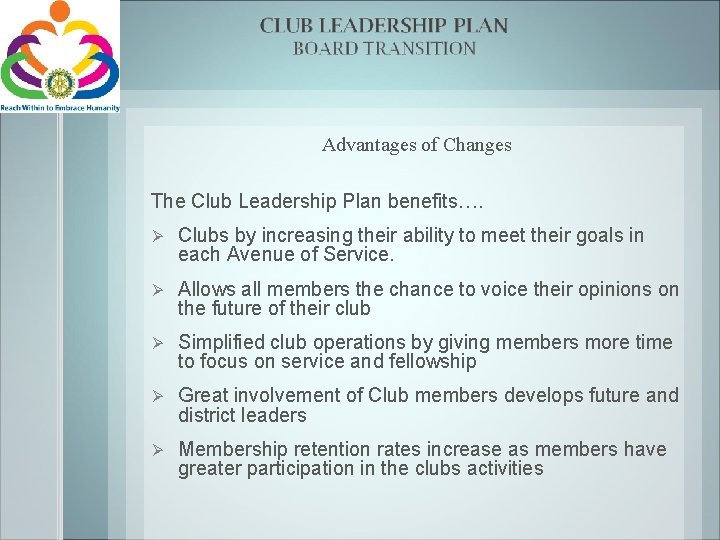 Reach Within to Embrace Humanity

CLUB LEADERSHIP PLAN
BOARD TRANSITION

Advantages of Changes

The Club Leadership Plan benefits….

➢ Clubs by increasing their ability to meet their goals in each Avenue of Service.

➢ Allows all members the chance to voice their opinions on the future of their club

➢ Simplified club operations by giving members more time to focus on service and fellowship

➢ Great involvement of Club members develops future and district leaders

➢ Membership retention rates increase as members have greater participation in the clubs activities